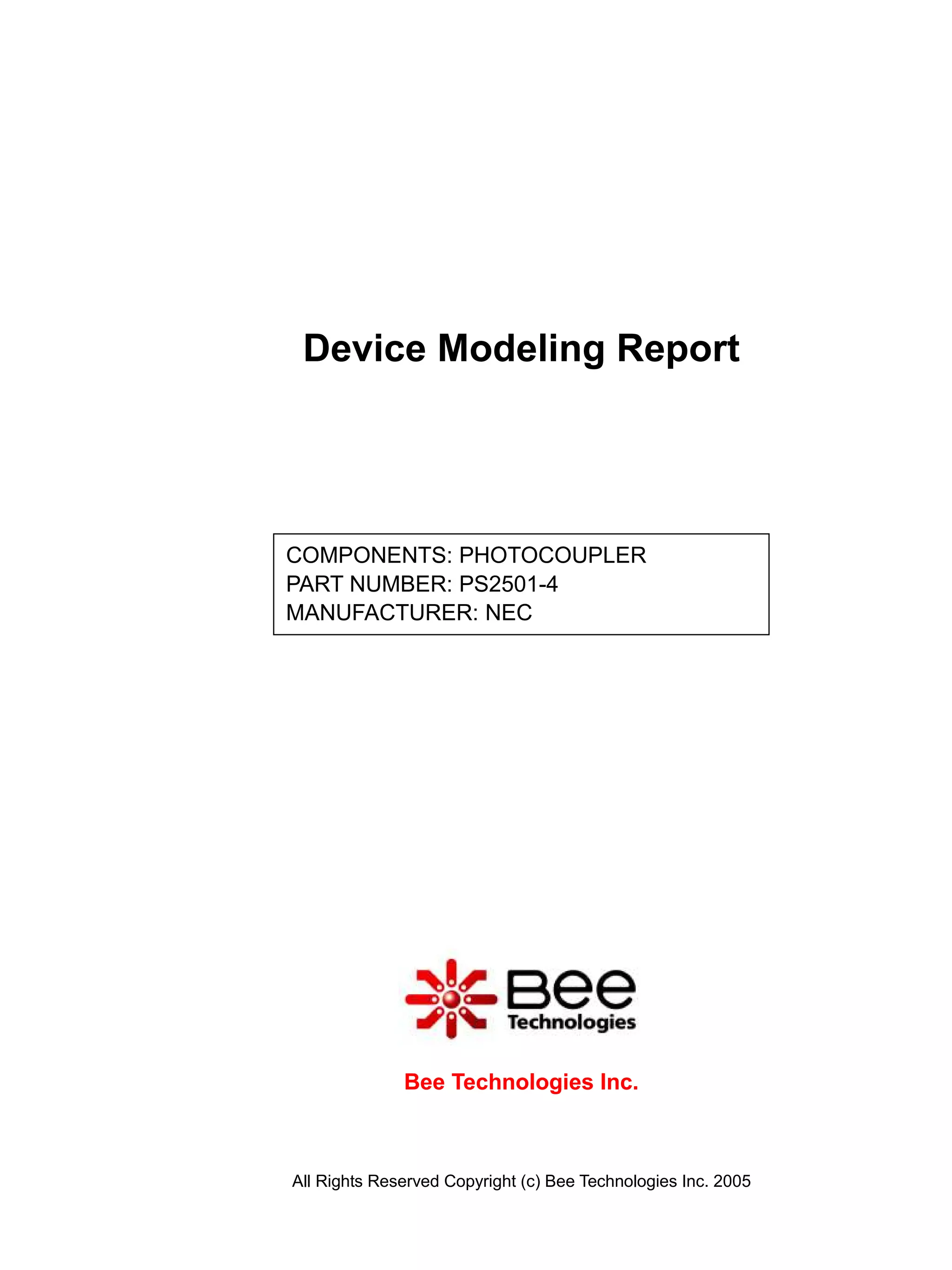 Device Modeling Report

COMPONENTS: PHOTOCOUPLER
PART NUMBER: PS2501-4
MANUFACTURER: NEC

Bee
Technologies

Bee Technologies Inc.

All Rights Reserved Copyright (c) Bee Technologies Inc. 2005